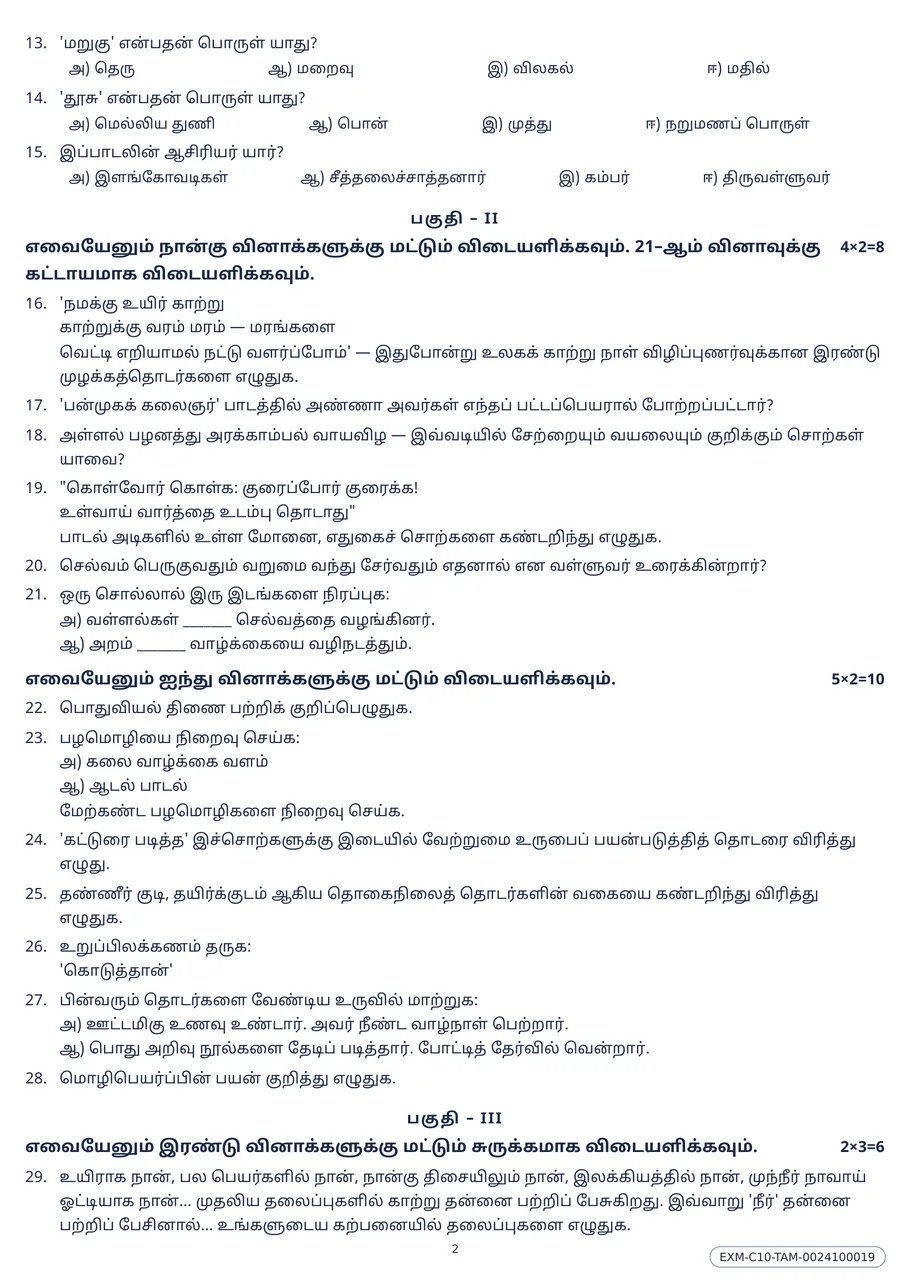 13. 'மறுகு' என்பதன் பொருள் யாது?
அ) தெரு ஆ) மறைவு இ) விலகல் ஈ) மதில்

14. 'தூசு' என்பதன் பொருள் யாது?
அ) மெல்லிய துணி ஆ) பொன் இ) முத்து ஈ) நறுமணப் பொருள்

15. இப்பாடலின் ஆசிரியர் யார்?
அ) இளங்கோவடிகள் ஆ) சீத்தலைச்சாத்தனார் இ) கம்பர் ஈ) திருவள்ளுவர்

பகுதி – II

எவையேனும் நான்கு வினாக்களுக்கு மட்டும் விடையளிக்கவும். 21–ஆம் வினாவுக்கு கட்டாயமாக விடையளிக்கவும். 4×2=8

16. 'நமக்கு உயிர் காற்று
காற்றுக்கு வரம் மரம் — மரங்களை
வெட்டி எறியாமல் நட்டு வளர்ப்போம்' — இதுபோன்று உலகக் காற்று நாள் விழிப்புணர்வுக்கான இரண்டு முழக்கத்தொடர்களை எழுதுக.

17. 'பன்முகக் கலைஞர்' பாடத்தில் அண்ணா அவர்கள் எந்தப் பட்டப்பெயரால் போற்றப்பட்டார்?

18. அள்ளல் பழனத்து அரக்காம்பல் வாயவிழ — இவ்வடியில் சேற்றையும் வயலையும் குறிக்கும் சொற்கள் யாவை?

19. "கொள்வோர் கொள்க: குரைப்போர் குரைக்க!
உள்வாய் வார்த்தை உடம்பு தொடாது"
பாடல் அடிகளில் உள்ள மோனை, எதுகைச் சொற்களை கண்டறிந்து எழுதுக.

20. செல்வம் பெருகுவதும் வறுமை வந்து சேர்வதும் எதனால் என வள்ளுவர் உரைக்கின்றார்?

21. ஒரு சொல்லால் இரு இடங்களை நிரப்புக:
அ) வள்ளல்கள் _______ செல்வத்தை வழங்கினர்.
ஆ) அறம் _______ வாழ்க்கையை வழிநடத்தும்.

எவையேனும் ஐந்து வினாக்களுக்கு மட்டும் விடையளிக்கவும். 5×2=10

22. பொதுவியல் திணை பற்றிக் குறிப்பெழுதுக.

23. பழமொழியை நிறைவு செய்க:
அ) கலை வாழ்க்கை வளம்
ஆ) ஆடல் பாடல்
மேற்கண்ட பழமொழிகளை நிறைவு செய்க.

24. 'கட்டுரை படித்த' இச்சொற்களுக்கு இடையில் வேற்றுமை உருபைப் பயன்படுத்தித் தொடரை விரித்து எழுது.

25. தண்ணீர் குடி, தயிர்க்குடம் ஆகிய தொகைநிலைத் தொடர்களின் வகையை கண்டறிந்து விரித்து எழுதுக.

26. உறுப்பிலக்கணம் தருக:
'கொடுத்தான்'

27. பின்வரும் தொடர்களை வேண்டிய உருவில் மாற்றுக:
அ) ஊட்டமிகு உணவு உண்டார். அவர் நீண்ட வாழ்நாள் பெற்றார்.
ஆ) பொது அறிவு நூல்களை தேடிப் படித்தார். போட்டித் தேர்வில் வென்றார்.

28. மொழிபெயர்ப்பின் பயன் குறித்து எழுதுக.

பகுதி – III

எவையேனும் இரண்டு வினாக்களுக்கு மட்டும் சுருக்கமாக விடையளிக்கவும். 2×3=6

29. உயிராக நான், பல பெயர்களில் நான், நான்கு திசையிலும் நான், இலக்கியத்தில் நான், முந்நீர் நாவாய் ஓட்டியாக நான்... முதலிய தலைப்புகளில் காற்று தன்னை பற்றிப் பேசுகிறது. இவ்வாறு 'நீர்' தன்னை பற்றிப் பேசினால்... உங்களுடைய கற்பனையில் தலைப்புகளை எழுதுக.

2

EXM-C10-TAM-0024100019